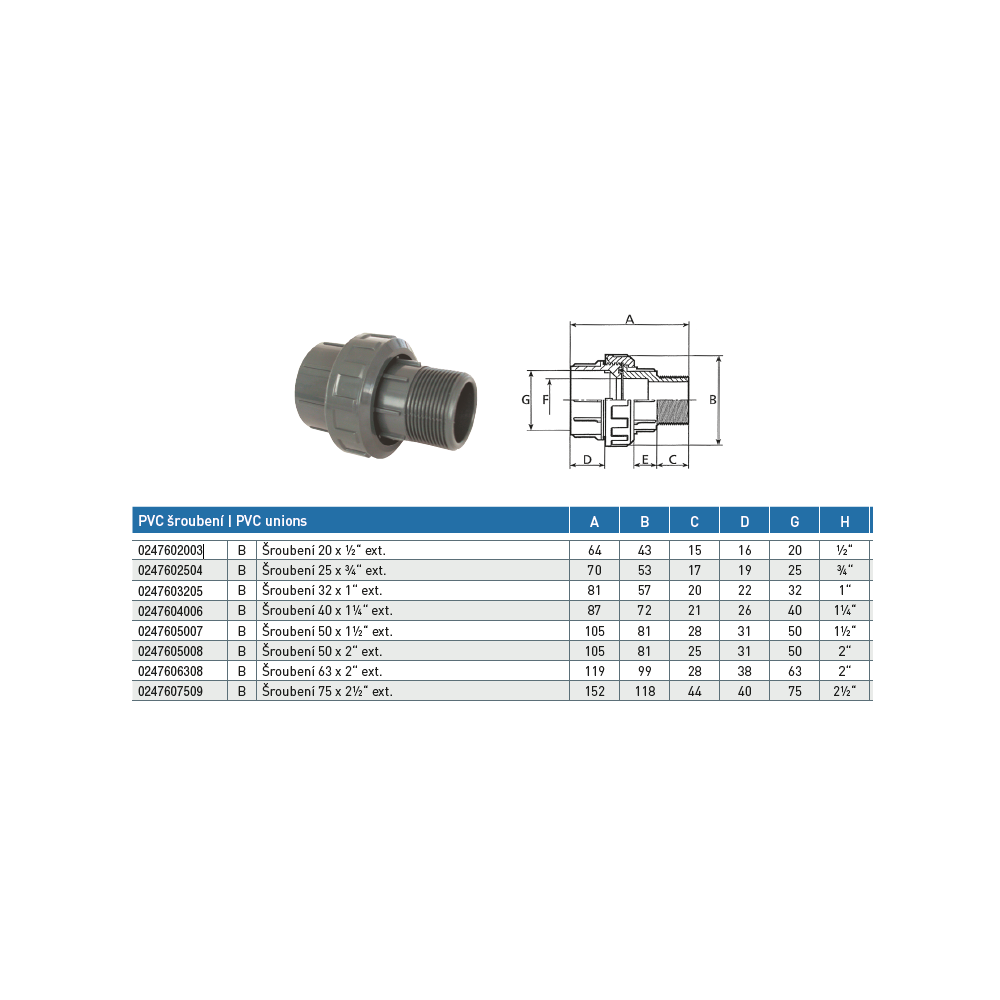 A

G F B

D E C

| PVC šroubení \| PVC unions | | | A | B | C | D | G | H |
|---|---|---|---|---|---|---|---|---|
| 0247602003 | B | Šroubení 20 x ½" ext. | 64 | 43 | 15 | 16 | 20 | ½" |
| 0247602504 | B | Šroubení 25 x ¾" ext. | 70 | 53 | 17 | 19 | 25 | ¾" |
| 0247603205 | B | Šroubení 32 x 1" ext. | 81 | 57 | 20 | 22 | 32 | 1" |
| 0247604006 | B | Šroubení 40 x 1¼" ext. | 87 | 72 | 21 | 26 | 40 | 1¼" |
| 0247605007 | B | Šroubení 50 x 1½" ext. | 105 | 81 | 28 | 31 | 50 | 1½" |
| 0247605008 | B | Šroubení 50 x 2" ext. | 105 | 81 | 25 | 31 | 50 | 2" |
| 0247606308 | B | Šroubení 63 x 2" ext. | 119 | 99 | 28 | 38 | 63 | 2" |
| 0247607509 | B | Šroubení 75 x 2½" ext. | 152 | 118 | 44 | 40 | 75 | 2½" |